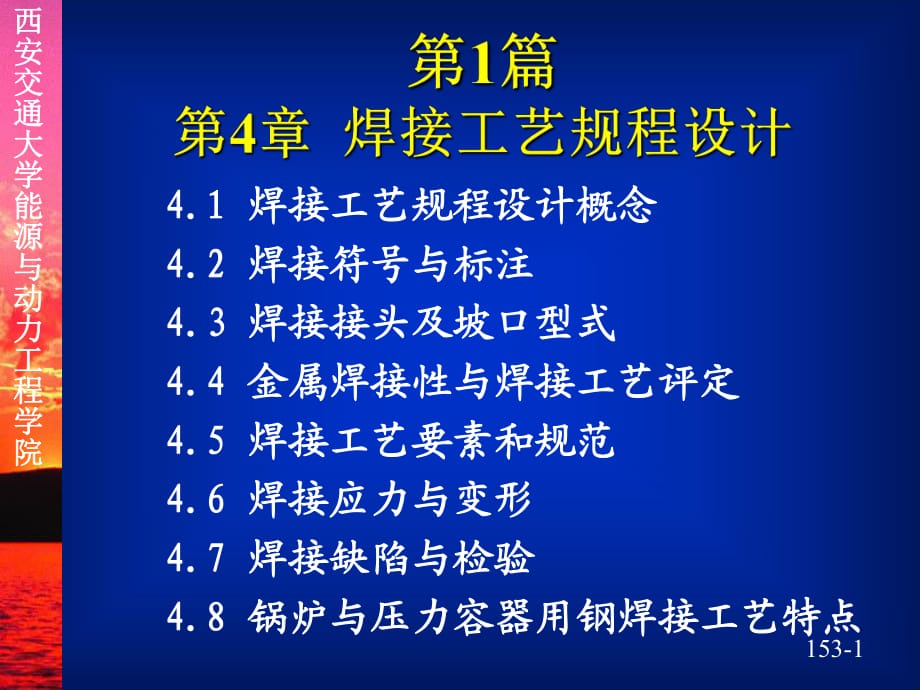 西安交通大学能源与动力工程学院

第1篇
第4章 焊接工艺规程设计

4.1 焊接工艺规程设计概念
4.2 焊接符号与标注
4.3 焊接接头及坡口型式
4.4 金属焊接性与焊接工艺评定
4.5 焊接工艺要素和规范
4.6 焊接应力与变形
4.7 焊接缺陷与检验
4.8 锅炉与压力容器用钢焊接工艺特点

153-1